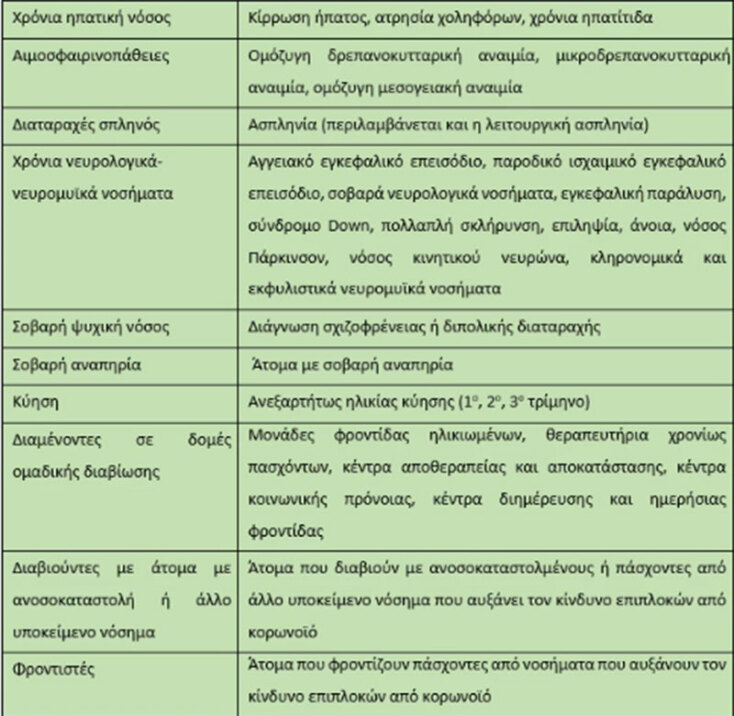 | | |
|---|---|
| Χρόνια ηπατική νόσος | Κίρρωση ήπατος, ατρησία χοληφόρων, χρόνια ηπατίτιδα |
| Αιμοσφαιρινοπάθειες | Ομόζυγη δρεπανοκυτταρική αναιμία, μικροδρεπανοκυτταρική αναιμία, ομόζυγη μεσογειακή αναιμία |
| Διαταραχές σπληνός | Ασπληνία (περιλαμβάνεται και η λειτουργική ασπληνία) |
| Χρόνια νευρολογικά-νευρομυϊκά νοσήματα | Αγγειακό εγκεφαλικό επεισόδιο, παροδικό ισχαιμικό εγκεφαλικό επεισόδιο, σοβαρά νευρολογικά νοσήματα, εγκεφαλική παράλυση, σύνδρομο Down, πολλαπλή σκλήρυνση, επιληψία, άνοια, νόσος Πάρκινσον, νόσος κινητικού νευρώνα, κληρονομικά και εκφυλιστικά νευρομυϊκά νοσήματα |
| Σοβαρή ψυχική νόσος | Διάγνωση σχιζοφρένειας ή διπολικής διαταραχής |
| Σοβαρή αναπηρία | Άτομα με σοβαρή αναπηρία |
| Κύηση | Ανεξαρτήτως ηλικίας κύησης ($1^ο$, $2^ο$, $3^ο$ τρίμηνο) |
| Διαμένοντες σε δομές ομαδικής διαβίωσης | Μονάδες φροντίδας ηλικιωμένων, θεραπευτήρια χρονίως πασχόντων, κέντρα αποθεραπείας και αποκατάστασης, κέντρα κοινωνικής πρόνοιας, κέντρα διημέρευσης και ημερήσιας φροντίδας |
| Διαβιούντες με άτομα με ανοσοκαταστολή ή άλλο υποκείμενο νόσημα | Άτομα που διαβιούν με ανοσοκατασταλμένους ή πάσχοντες από άλλο υποκείμενο νόσημα που αυξάνει τον κίνδυνο επιπλοκών από κορωνοϊό |
| Φροντιστές | Άτομα που φροντίζουν πάσχοντες από νοσήματα που αυξάνουν τον κίνδυνο επιπλοκών από κορωνοϊό |